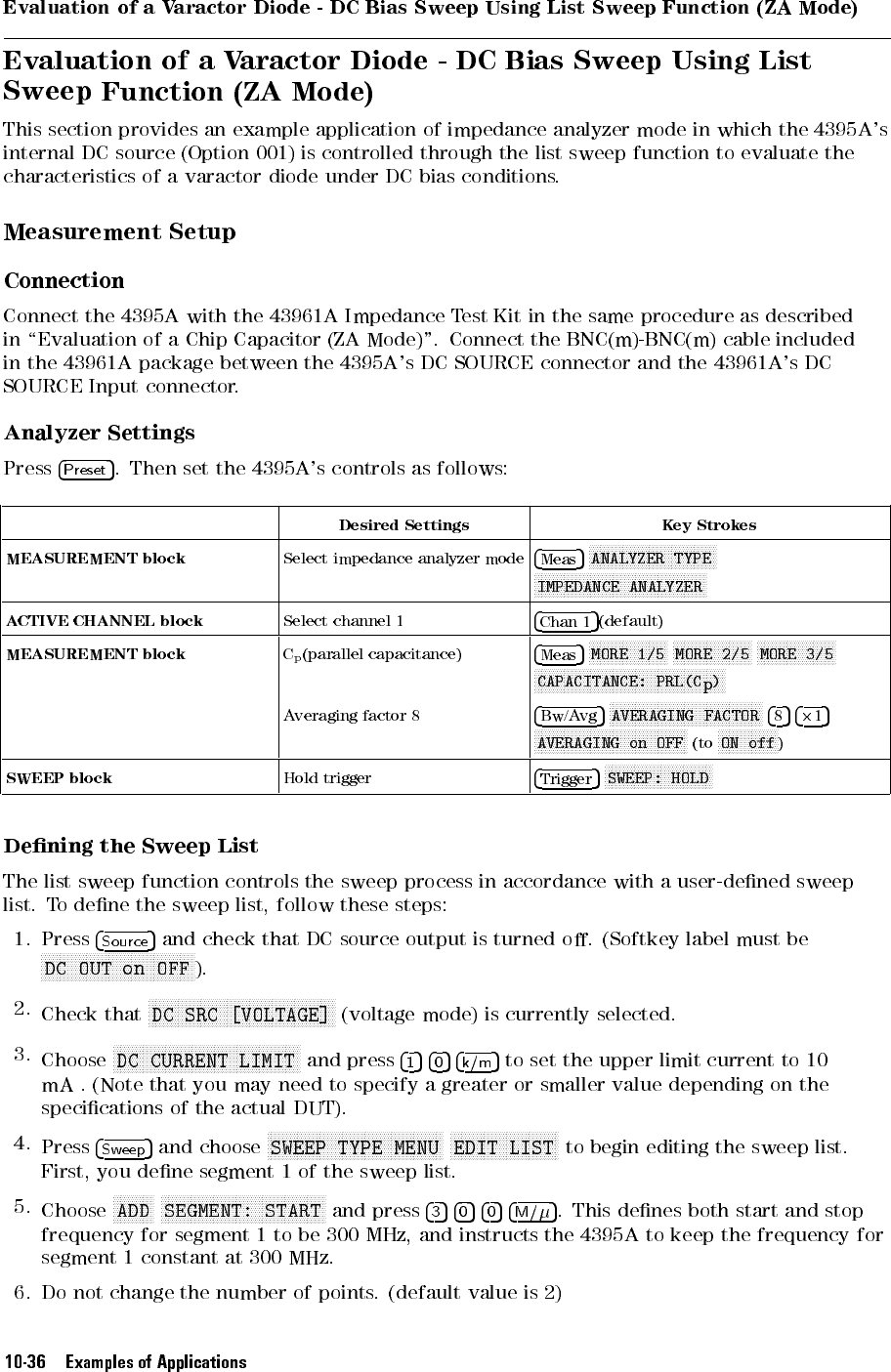 Evaluation of a Varactor Diode - DC Bias Sweep Using List Sweep Function (ZA Mode)

Evaluation of a Varactor Diode - DC Bias Sweep Using List Sweep Function (ZA Mode)

This section provides an example application of impedance analyzer mode in which the 4395A's internal DC source (Option 001) is controlled through the list sweep function to evaluate the characteristics of a varactor diode under DC bias conditions.

Measurement Setup

Connection

Connect the 4395A with the 43961A Impedance Test Kit in the same procedure as described in "Evaluation of a Chip Capacitor (ZA Mode)". Connect the BNC(m)-BNC(m) cable included in the 43961A package between the 4395A's DC SOURCE connector and the 43961A's DC SOURCE Input connector.

Analyzer Settings

Press Preset. Then set the 4395A's controls as follows:

| | Desired Settings | Key Strokes |
|---|---|---|
| MEASUREMENT block | Select impedance analyzer mode | Meas ANALYZER TYPE IMPEDANCE ANALYZER |
| ACTIVE CHANNEL block | Select channel 1 | Chan 1 (default) |
| MEASUREMENT block | $C_p$(parallel capacitance) | Meas MORE 1/5 MORE 2/5 MORE 3/5 CAPACITANCE: PRL($C_p$) |
| | Averaging factor 8 | Bw/Avg AVERAGING FACTOR 8 ×1 AVERAGING on OFF (to ON off) |
| SWEEP block | Hold trigger | Trigger SWEEP: HOLD |

Defining the Sweep List

The list sweep function controls the sweep process in accordance with a user-defined sweep list. To define the sweep list, follow these steps:

1. Press Source and check that DC source output is turned off. (Softkey label must be DC OUT on OFF).

2. Check that DC SRC [VOLTAGE] (voltage mode) is currently selected.

3. Choose DC CURRENT LIMIT and press 1 0 k/m to set the upper limit current to 10 mA . (Note that you may need to specify a greater or smaller value depending on the specifications of the actual DUT).

4. Press Sweep and choose SWEEP TYPE MENU EDIT LIST to begin editing the sweep list. First, you define segment 1 of the sweep list.

5. Choose ADD SEGMENT: START and press 3 0 0 M/$\mu$. This defines both start and stop frequency for segment 1 to be 300 MHz, and instructs the 4395A to keep the frequency for segment 1 constant at 300 MHz.

6. Do not change the number of points. (default value is 2)

10-36 Examples of Applications